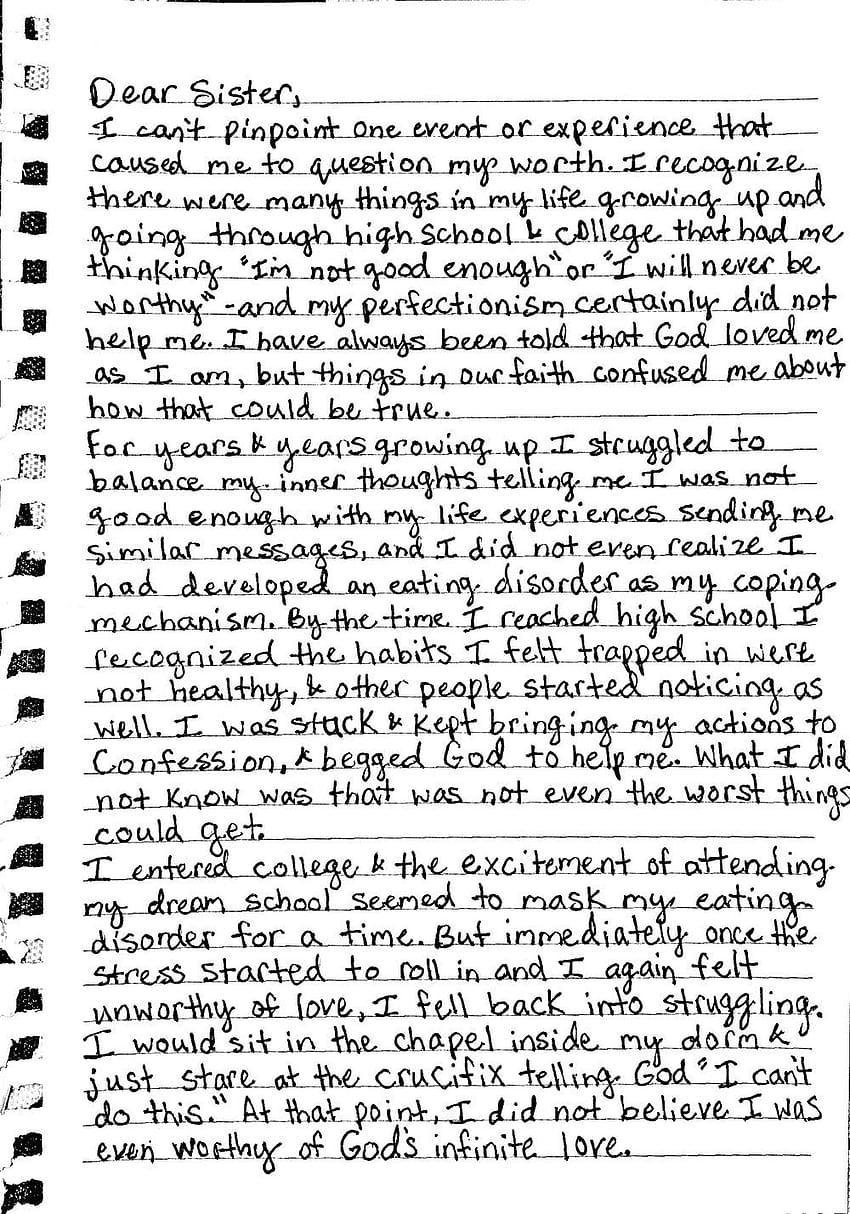 Dear Sister,
I can't pinpoint one event or experience that caused me to question my worth. I recognize there were many things in my life growing up and going through high school & college that had me thinking "I'm not good enough" or "I will never be worthy" - and my perfectionism certainly did not help me. I have always been told that God loved me as I am, but things in our faith confused me about how that could be true.
For years & years growing up I struggled to balance my inner thoughts telling me I was not good enough with my life experiences sending me similar messages, and I did not even realize I had developed an eating disorder as my coping mechanism. By the time I reached high school I recognized the habits I felt trapped in were not healthy, & other people started noticing as well. I was stuck & kept bringing my actions to Confession, & begged God to help me. What I did not know was that was not even the worst things could get.
I entered college & the excitement of attending my dream school seemed to mask my eating disorder for a time. But immediately once the stress started to roll in and I again felt unworthy of love, I fell back into struggling. I would sit in the chapel inside my dorm & just stare at the crucifix telling God "I can't do this." At that point, I did not believe I was even worthy of God's infinite love.